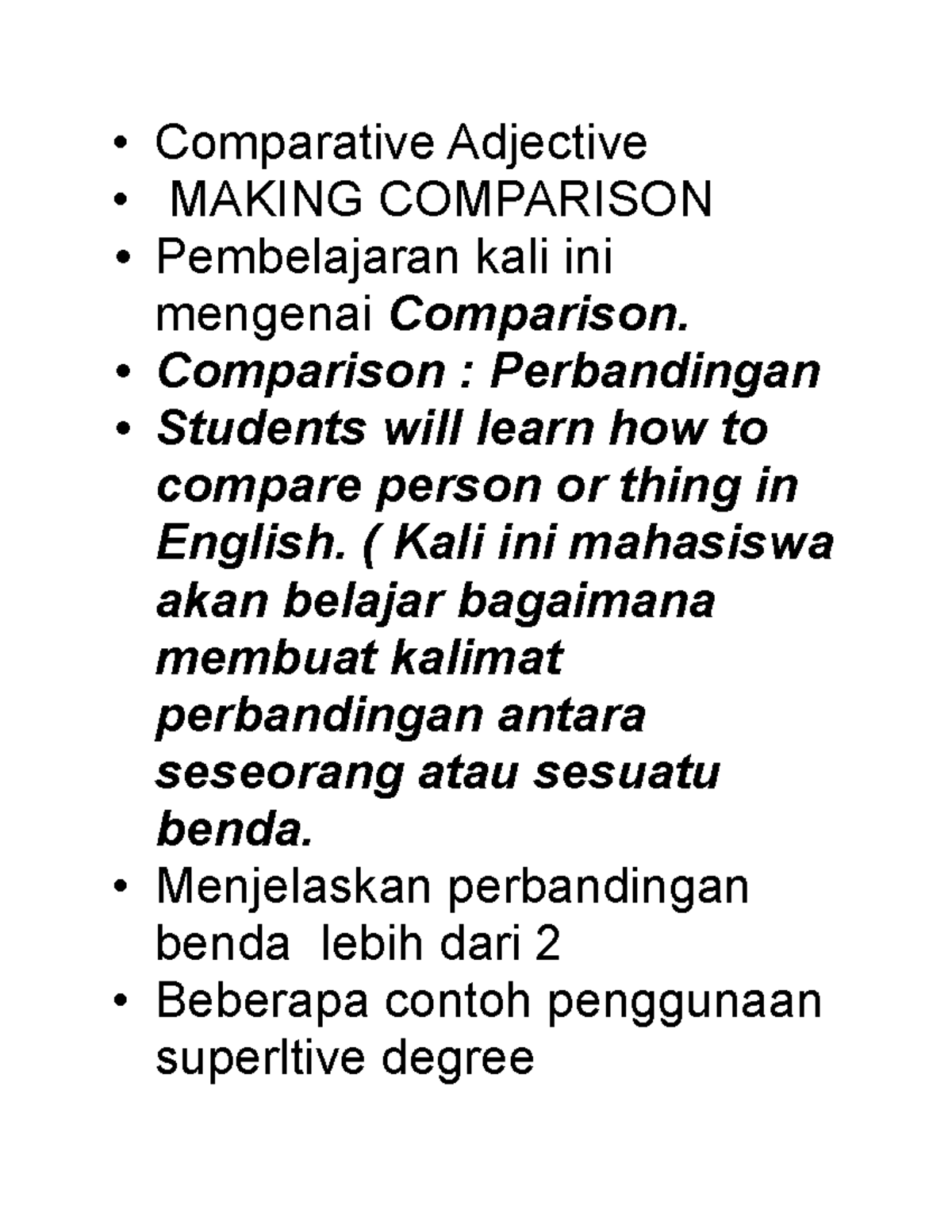 • Comparative Adjective
• MAKING COMPARISON
• Pembelajaran kali ini mengenai Comparison.
• Comparison : Perbandingan
• Students will learn how to compare person or thing in English. ( Kali ini mahasiswa akan belajar bagaimana membuat kalimat perbandingan antara seseorang atau sesuatu benda.
• Menjelaskan perbandingan benda lebih dari 2
• Beberapa contoh penggunaan superltive degree